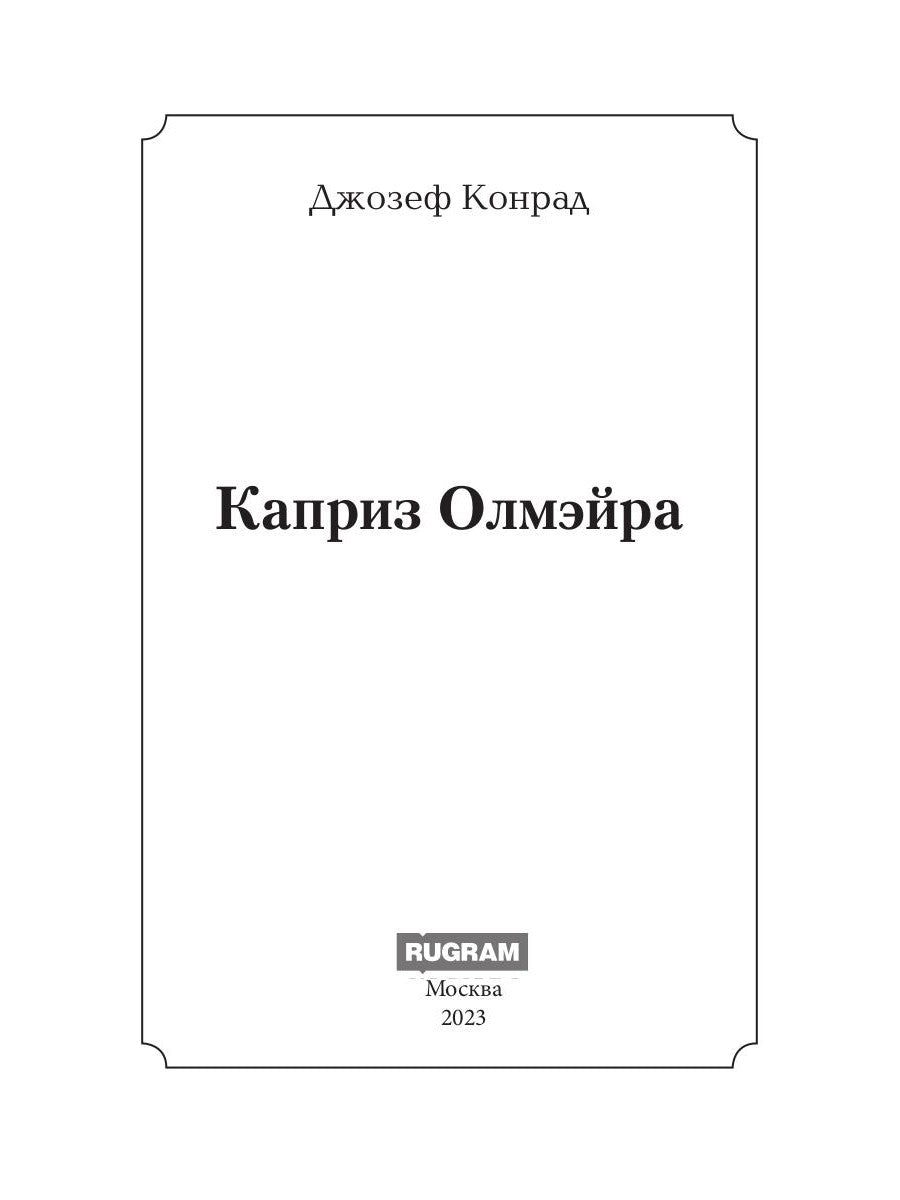 Джозеф Конрад

Каприз Олмэйра

RUGRAM

Москва
2023